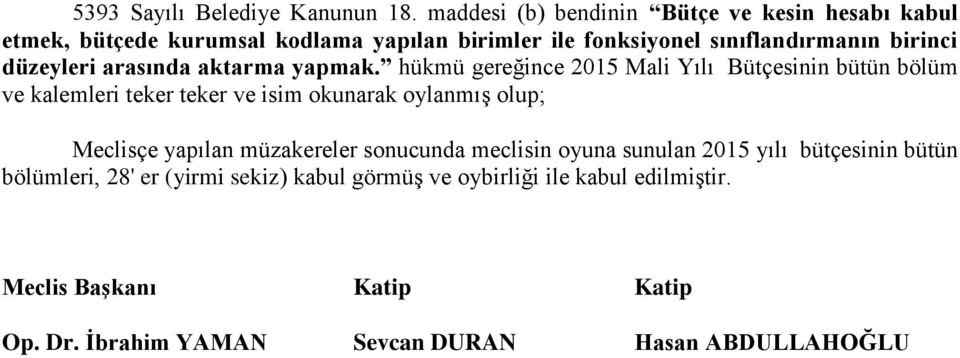 5393 Sayılı Belediye Kanunun 18. maddesi (b) bendinin “Bütçe ve kesin hesabı kabul etmek, bütçede kurumsal kodlama yapılan birimler ile fonksiyonel sınıflandırmanın birinci düzeyleri arasında aktarma yapmak.” hükmü gereğince 2015 Mali Yılı Bütçesinin bütün bölüm ve kalemleri teker teker ve isim okunarak oylanmış olup;

Meclisçe yapılan müzakereler sonucunda meclisin oyuna sunulan 2015 yılı bütçesinin bütün bölümleri, 28' er (yirmi sekiz) kabul görmüş ve oybirliği ile kabul edilmiştir.

Meclis Başkanı

Op. Dr. İbrahim YAMAN

Katip

Sevcan DURAN

Katip

Hasan ABDULLAHOĞLU